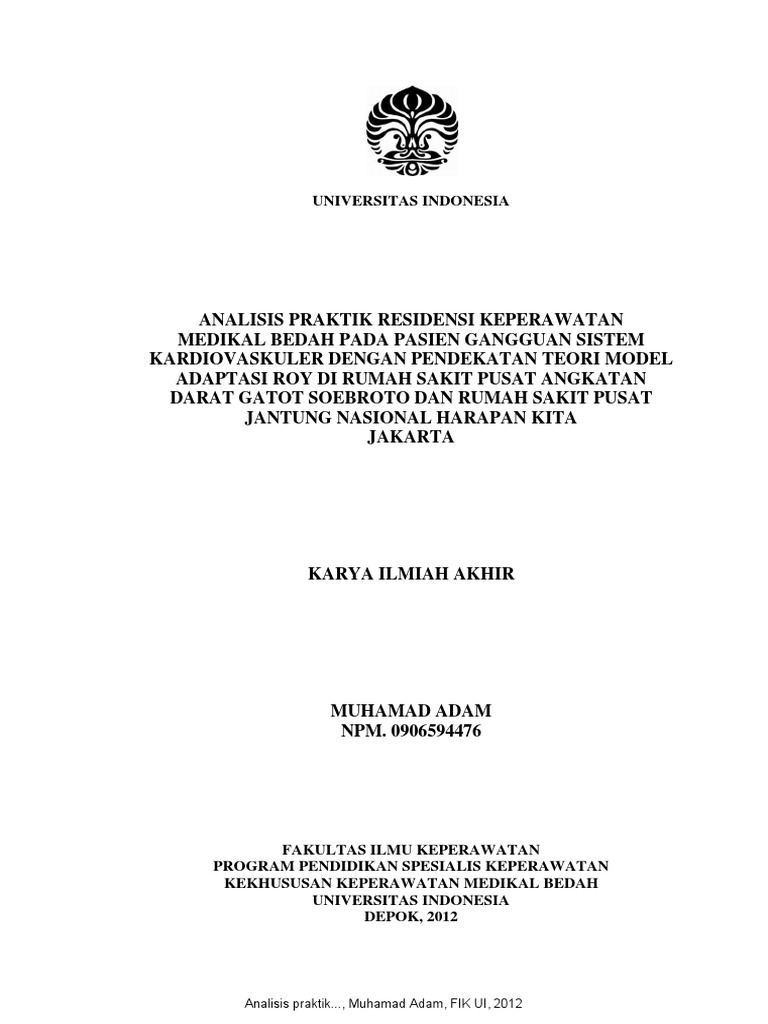 UNIVERSITAS INDONESIA

ANALISIS PRAKTIK RESIDENSI KEPERAWATAN MEDIKAL BEDAH PADA PASIEN GANGGUAN SISTEM KARDIOVASKULER DENGAN PENDEKATAN TEORI MODEL ADAPTASI ROY DI RUMAH SAKIT PUSAT ANGKATAN DARAT GATOT SOEBROTO DAN RUMAH SAKIT PUSAT JANTUNG NASIONAL HARAPAN KITA JAKARTA

KARYA ILMIAH AKHIR

MUHAMAD ADAM
NPM. 0906594476

FAKULTAS ILMU KEPERAWATAN
PROGRAM PENDIDIKAN SPESIALIS KEPERAWATAN
KEKHUSUSAN KEPERAWATAN MEDIKAL BEDAH
UNIVERSITAS INDONESIA
DEPOK, 2012

Analisis praktik..., Muhamad Adam, FIK UI, 2012